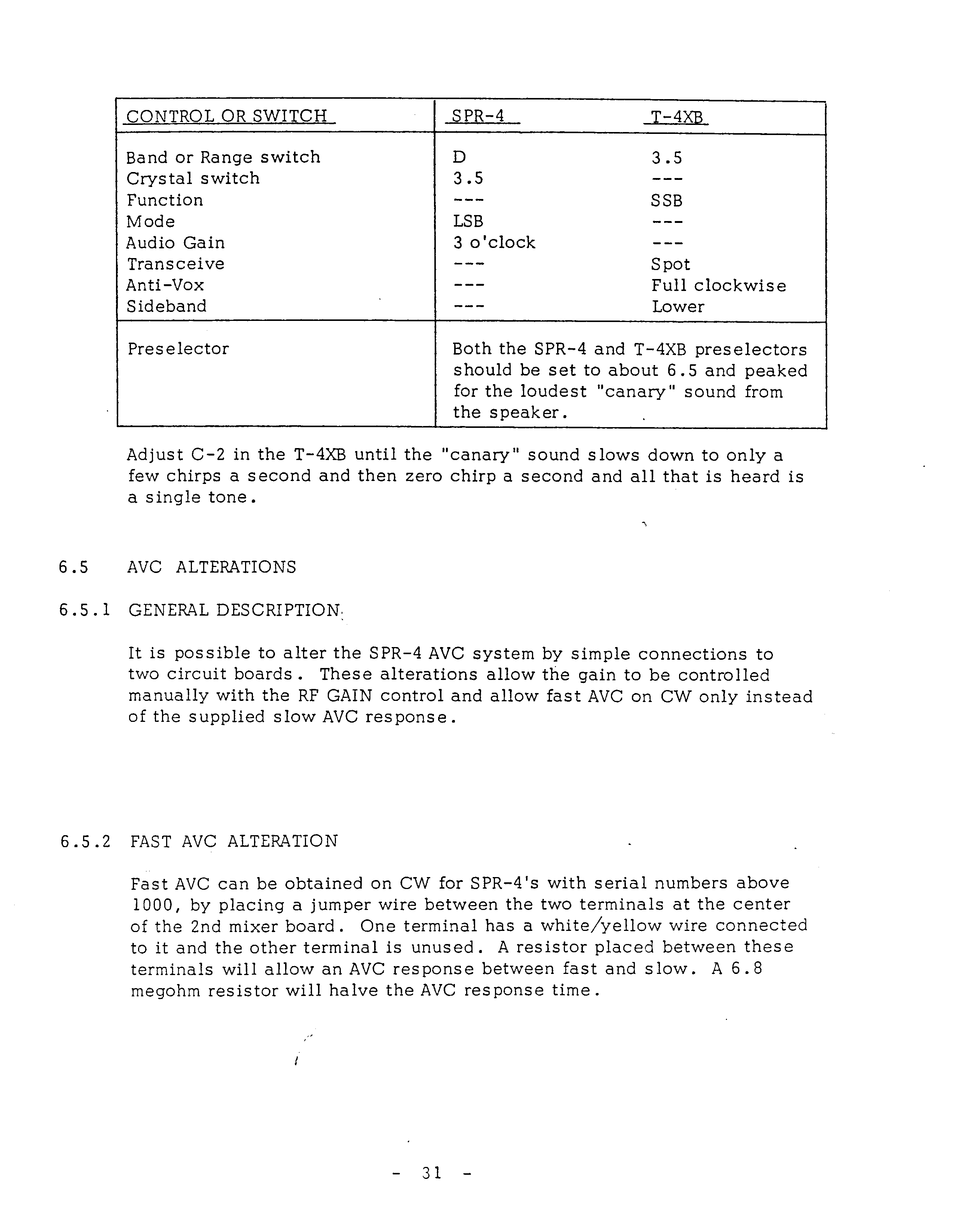 | CONTROL OR SWITCH | SPR-4 | T-4XB |
|---|---|---|
| Band or Range switch | D | 3.5 |
| Crystal switch | 3.5 | --- |
| Function | --- | SSB |
| Mode | LSB | --- |
| Audio Gain | 3 o'clock | --- |
| Transceive | --- | Spot |
| Anti-Vox | --- | Full clockwise |
| Sideband | --- | Lower |
| Preselector | Both the SPR-4 and T-4XB preselectors should be set to about 6.5 and peaked for the loudest "canary" sound from the speaker. | |

Adjust C-2 in the T-4XB until the "canary" sound slows down to only a few chirps a second and then zero chirp a second and all that is heard is a single tone.

6.5 AVC ALTERATIONS

6.5.1 GENERAL DESCRIPTION

It is possible to alter the SPR-4 AVC system by simple connections to two circuit boards. These alterations allow the gain to be controlled manually with the RF GAIN control and allow fast AVC on CW only instead of the supplied slow AVC response.

6.5.2 FAST AVC ALTERATION

Fast AVC can be obtained on CW for SPR-4's with serial numbers above 1000, by placing a jumper wire between the two terminals at the center of the 2nd mixer board. One terminal has a white/yellow wire connected to it and the other terminal is unused. A resistor placed between these terminals will allow an AVC response between fast and slow. A 6.8 megohm resistor will halve the AVC response time.

- 31 -